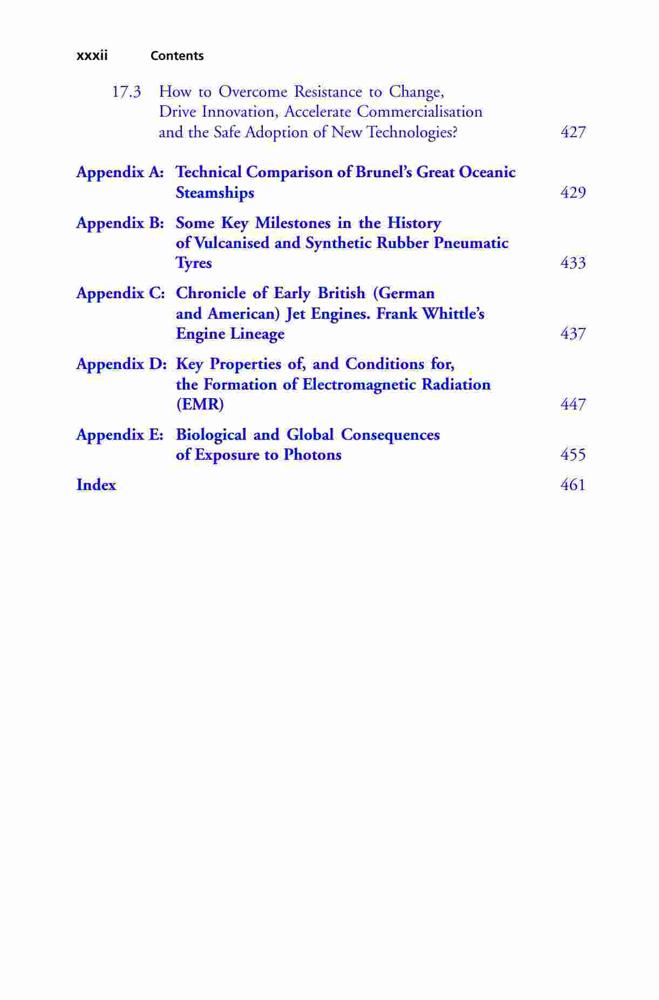 xxxii Contents

17.3 How to Overcome Resistance to Change, Drive Innovation, Accelerate Commercialisation and the Safe Adoption of New Technologies? 427

Appendix A: Technical Comparison of Brunel's Great Oceanic Steamships 429

Appendix B: Some Key Milestones in the History of Vulcanised and Synthetic Rubber Pneumatic Tyres 433

Appendix C: Chronicle of Early British (German and American) Jet Engines. Frank Whittle's Engine Lineage 437

Appendix D: Key Properties of, and Conditions for, the Formation of Electromagnetic Radiation (EMR) 447

Appendix E: Biological and Global Consequences of Exposure to Photons 455

Index 461